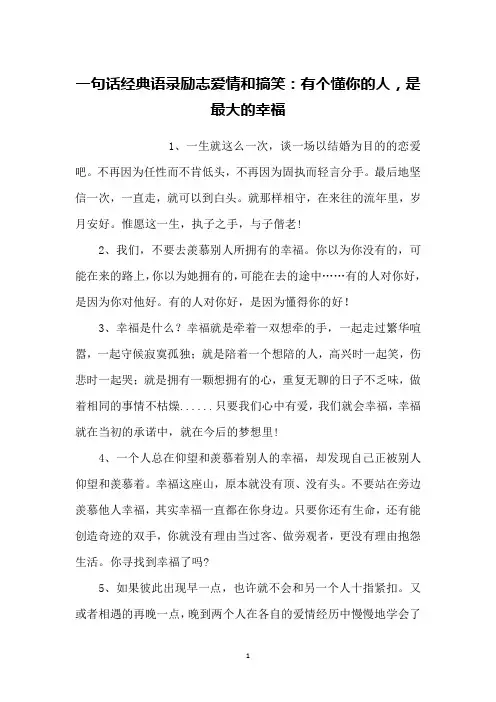 一句话经典语录励志爱情和搞笑：有个懂你的人，是最大的幸福

1、一生就这么一次，谈一场以结婚为目的的恋爱吧。不再因为任性而不肯低头，不再因为固执而轻言分手。最后地坚信一次，一直走，就可以到白头。就那样相守，在来往的流年里，岁月安好。惟愿这一生，执子之手，与子偕老！

2、我们，不要去羡慕别人所拥有的幸福。你以为你没有的，可能在来的路上，你以为她拥有的，可能在去的途中……有的人对你好，是因为你对他好。有的人对你好，是因为懂得你的好！

3、幸福是什么？幸福就是牵着一双想牵的手，一起走过繁华喧嚣，一起守候寂寞孤独；就是陪着一个想陪的人，高兴时一起笑，伤悲时一起哭；就是拥有一颗想拥有的心，重复无聊的日子不乏味，做着相同的事情不枯燥......只要我们心中有爱，我们就会幸福，幸福就在当初的承诺中，就在今后的梦想里！

4、一个人总在仰望和羡慕着别人的幸福，却发现自己正被别人仰望和羡慕着。幸福这座山，原本就没有顶、没有头。不要站在旁边羡慕他人幸福，其实幸福一直都在你身边。只要你还有生命，还有能创造奇迹的双手，你就没有理由当过客、做旁观者，更没有理由抱怨生活。你寻找到幸福了吗？

5、如果彼此出现早一点，也许就不会和另一个人十指紧扣。又或者相遇的再晚一点，晚到两个人在各自的爱情经历中慢慢地学会了

1